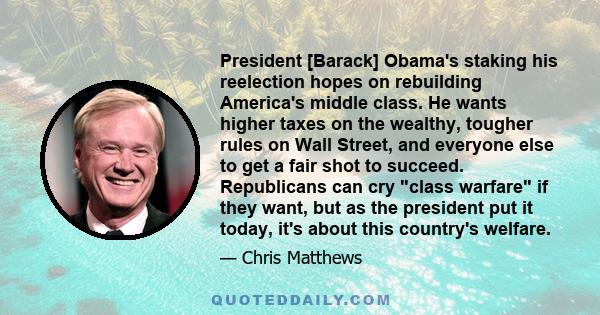 President [Barack] Obama's staking his reelection hopes on rebuilding America's middle class. He wants higher taxes on the wealthy, tougher rules on Wall Street, and everyone else to get a fair shot to succeed. Republicans can cry "class warfare" if they want, but as the president put it today, it's about this country's welfare.

— Chris Matthews

QUOTEDDAILY.COM